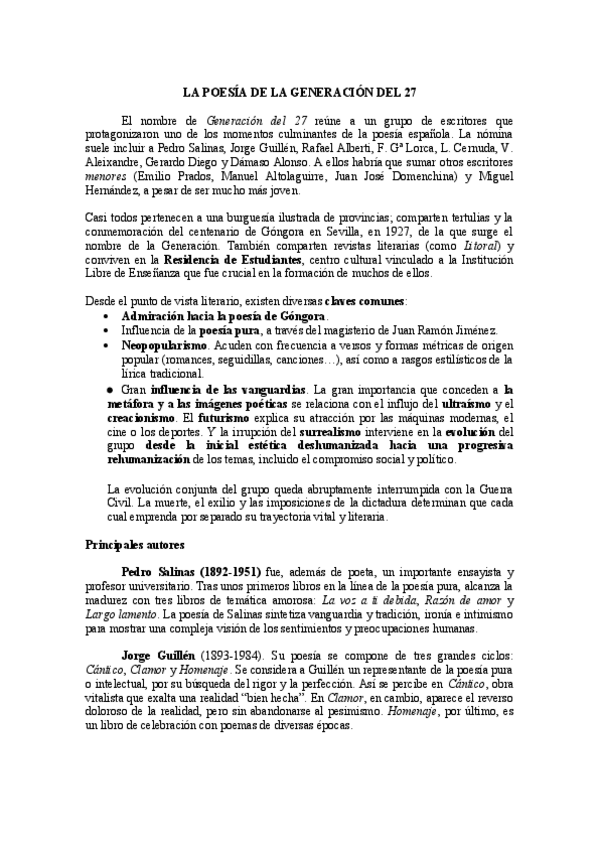 LA POESÍA DE LA GENERACIÓN DEL 27

El nombre de Generación del 27 reúne a un grupo de escritores que protagonizaron uno de los momentos culminantes de la poesía española. La nómina suele incluir a Pedro Salinas, Jorge Guillén, Rafael Alberti, F. Gª Lorca, L. Cernuda, V. Aleixandre, Gerardo Diego y Dámaso Alonso. A ellos habría que sumar otros escritores menores (Emilio Prados, Manuel Altolaguirre, Juan José Domenchina) y Miguel Hernández, a pesar de ser mucho más joven.

Casi todos pertenecen a una burguesía ilustrada de provincias; comparten tertulias y la conmemoración del centenario de Góngora en Sevilla, en 1927, de la que surge el nombre de la Generación. También comparten revistas literarias (como Litoral) y conviven en la Residencia de Estudiantes, centro cultural vinculado a la Institución Libre de Enseñanza que fue crucial en la formación de muchos de ellos.

Desde el punto de vista literario, existen diversas claves comunes:
• Admiración hacia la poesía de Góngora.
• Influencia de la poesía pura, a través del magisterio de Juan Ramón Jiménez.
• Neopopularismo. Acuden con frecuencia a versos y formas métricas de origen popular (romances, seguidillas, canciones…), así como a rasgos estilísticos de la lírica tradicional.
● Gran influencia de las vanguardias. La gran importancia que conceden a la metáfora y a las imágenes poéticas se relaciona con el influjo del ultraísmo y el creacionismo. El futurismo explica su atracción por las máquinas modernas, el cine o los deportes. Y la irrupción del surrealismo interviene en la evolución del grupo desde la inicial estética deshumanizada hacia una progresiva rehumanización de los temas, incluido el compromiso social y político.

La evolución conjunta del grupo queda abruptamente interrumpida con la Guerra Civil. La muerte, el exilio y las imposiciones de la dictadura determinan que cada cual emprenda por separado su trayectoria vital y literaria.

Principales autores

Pedro Salinas (1892-1951) fue, además de poeta, un importante ensayista y profesor universitario. Tras unos primeros libros en la línea de la poesía pura, alcanza la madurez con tres libros de temática amorosa: La voz a ti debida, Razón de amor y Largo lamento. La poesía de Salinas sintetiza vanguardia y tradición, ironía e intimismo para mostrar una compleja visión de los sentimientos y preocupaciones humanas.

Jorge Guillén (1893-1984). Su poesía se compone de tres grandes ciclos: Cántico, Clamor y Homenaje. Se considera a Guillén un representante de la poesía pura o intelectual, por su búsqueda del rigor y la perfección. Así se percibe en Cántico, obra vitalista que exalta una realidad "bien hecha". En Clamor, en cambio, aparece el reverso doloroso de la realidad, pero sin abandonarse al pesimismo. Homenaje, por último, es un libro de celebración con poemas de diversas épocas.